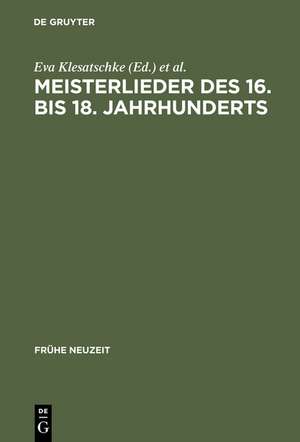 DE GRUYTER

Eva Klesatschke (Ed.) et al.

MEISTERLIEDER DES 16. BIS 18. JAHRHUNDERTS

FRÜHE NEUZEIT

DE
G